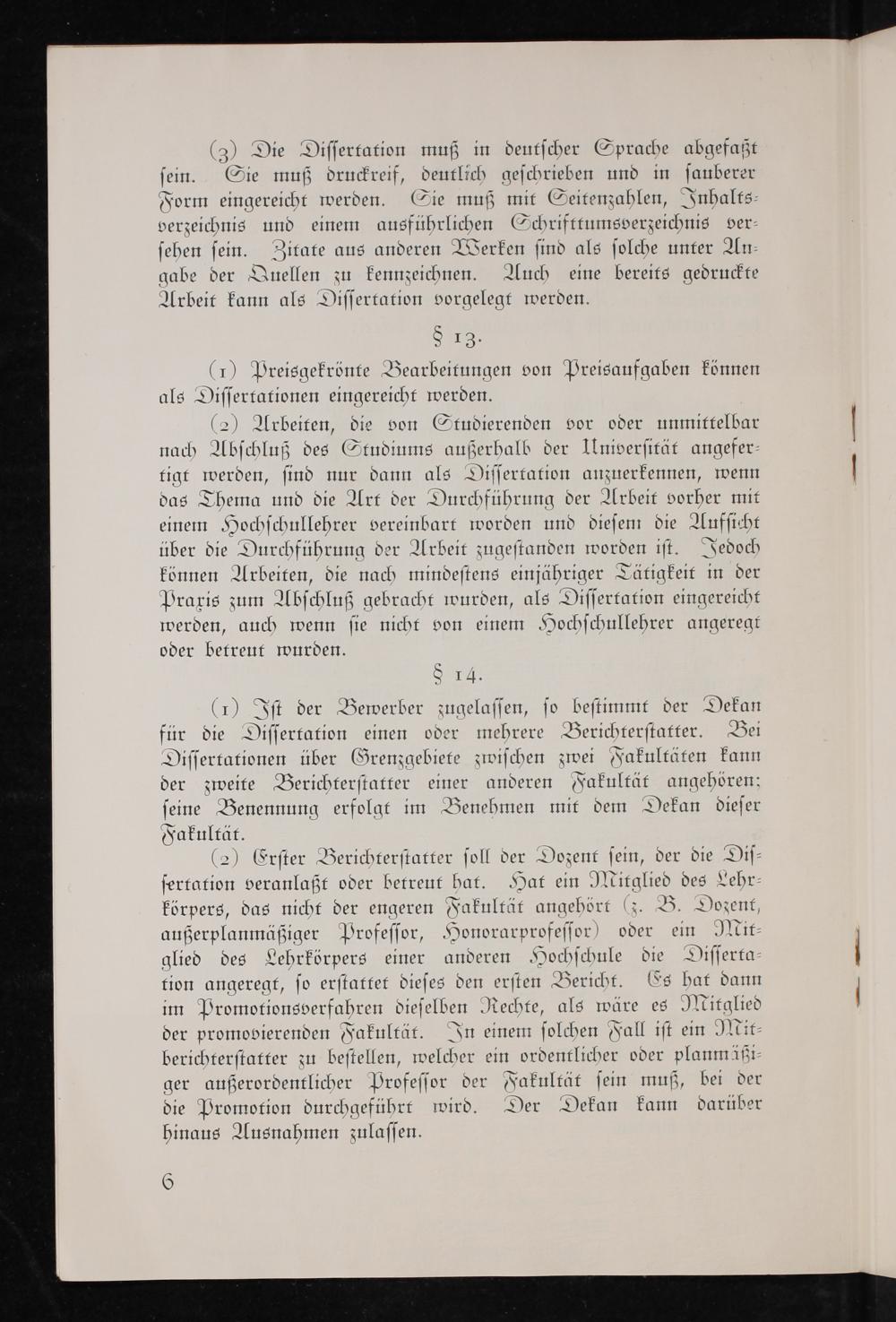 (3) Die Dissertation muß in deutscher Sprache abgefaßt sein. Sie muß druckreif, deutlich geschrieben und in sauberer Form eingereicht werden. Sie muß mit Seitenzahlen, Inhaltsverzeichnis und einem ausführlichen Schrifttumsverzeichnis versehen sein. Zitate aus anderen Werken sind als solche unter Angabe der Quellen zu kennzeichnen. Auch eine bereits gedruckte Arbeit kann als Dissertation vorgelegt werden.

§ 13.

(1) Preisgekrönte Bearbeitungen von Preisaufgaben können als Dissertationen eingereicht werden.

(2) Arbeiten, die von Studierenden vor oder unmittelbar nach Abschluß des Studiums außerhalb der Universität angefertigt werden, sind nur dann als Dissertation anzuerkennen, wenn das Thema und die Art der Durchführung der Arbeit vorher mit einem Hochschullehrer vereinbart worden und diesem die Aufsicht über die Durchführung der Arbeit zugestanden worden ist. Jedoch können Arbeiten, die nach mindestens einjähriger Tätigkeit in der Praxis zum Abschluß gebracht wurden, als Dissertation eingereicht werden, auch wenn sie nicht von einem Hochschullehrer angeregt oder betreut wurden.

§ 14.

(1) Ist der Bewerber zugelassen, so bestimmt der Dekan für die Dissertation einen oder mehrere Berichterstatter. Bei Dissertationen über Grenzgebiete zwischen zwei Fakultäten kann der zweite Berichterstatter einer anderen Fakultät angehören; seine Benennung erfolgt im Benehmen mit dem Dekan dieser Fakultät.

(2) Erster Berichterstatter soll der Dozent sein, der die Dissertation veranlaßt oder betreut hat. Hat ein Mitglied des Lehrkörpers, das nicht der engeren Fakultät angehört (z. B. Dozent, außerplanmäßiger Professor, Honorarprofessor) oder ein Mitglied des Lehrkörpers einer anderen Hochschule die Dissertation angeregt, so erstattet dieses den ersten Bericht. Es hat dann im Promotionsverfahren dieselben Rechte, als wäre es Mitglied der promovierenden Fakultät. In einem solchen Fall ist ein Mitberichterstatter zu bestellen, welcher ein ordentlicher oder planmäßiger außerordentlicher Professor der Fakultät sein muß, bei der die Promotion durchgeführt wird. Der Dekan kann darüber hinaus Ausnahmen zulassen.

6